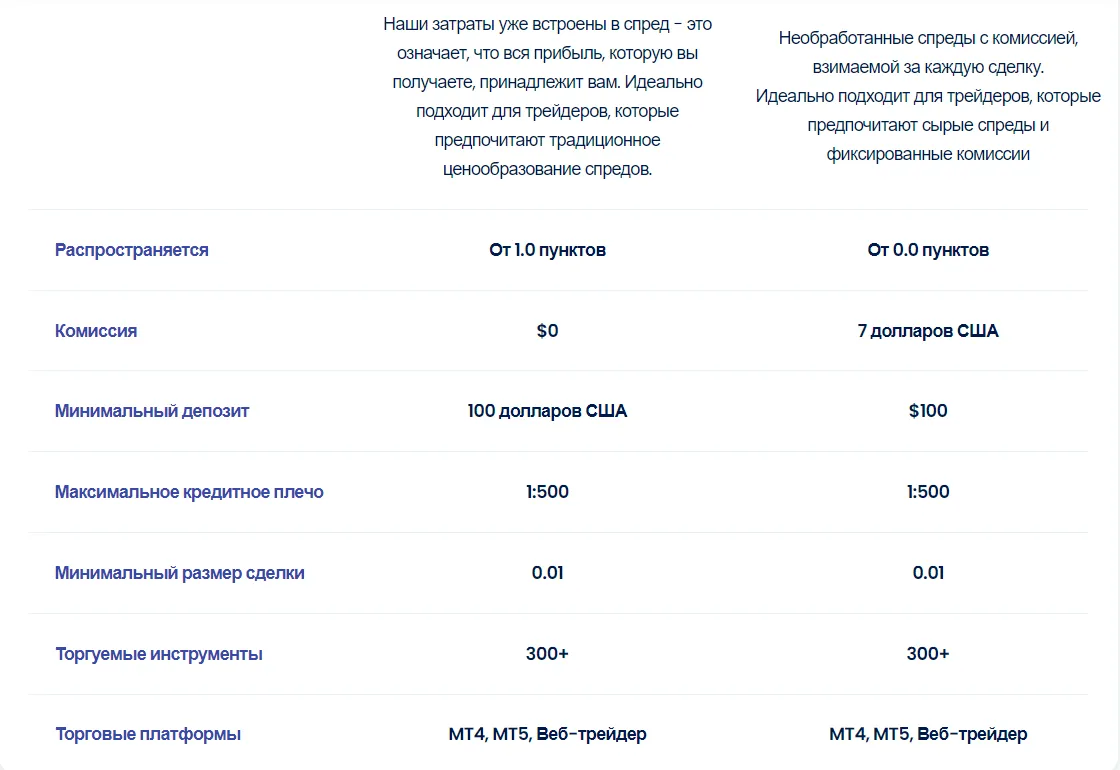 |  | Наши затраты уже встроены в спред - это означает, что вся прибыль, которую вы получаете, принадлежит вам. Идеально подходит для трейдеров, которые предпочитают традиционное ценообразование спредов. | Необработанные спреды с комиссией, взимаемой за каждую сделку. Идеально подходит для трейдеров, которые предпочитают сырые спреды и фиксированные комиссии |
|---|---|---|
| Распространяется | От 1.0 пунктов | От 0.0 пунктов |
| Комиссия | $0 | 7 долларов США |
| Минимальный депозит | 100 долларов США | $100 |
| Максимальное кредитное плечо | 1:500 | 1:500 |
| Минимальный размер сделки | 0.01 | 0.01 |
| Торгуемые инструменты | 300+ | 300+ |
| Торговые платформы | MT4, MT5, Веб-трейдер | MT4, MT5, Веб-трейдер |